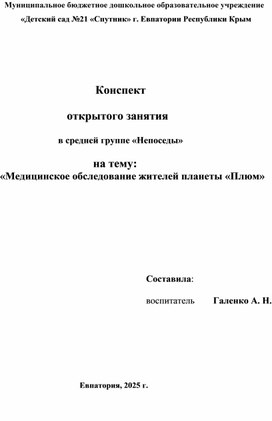 Муниципальное бюджетное дошкольное образовательное учреждение
«Детский сад №21 «Спутник» г. Евпатории Республики Крым

Конспект

открытого занятия

в средней группе «Непоседы»

на тему:
«Медицинское обследование жителей планеты «Плюм»

Составила:

воспитатель Галенко А. Н.

Евпатория, 2025 г.